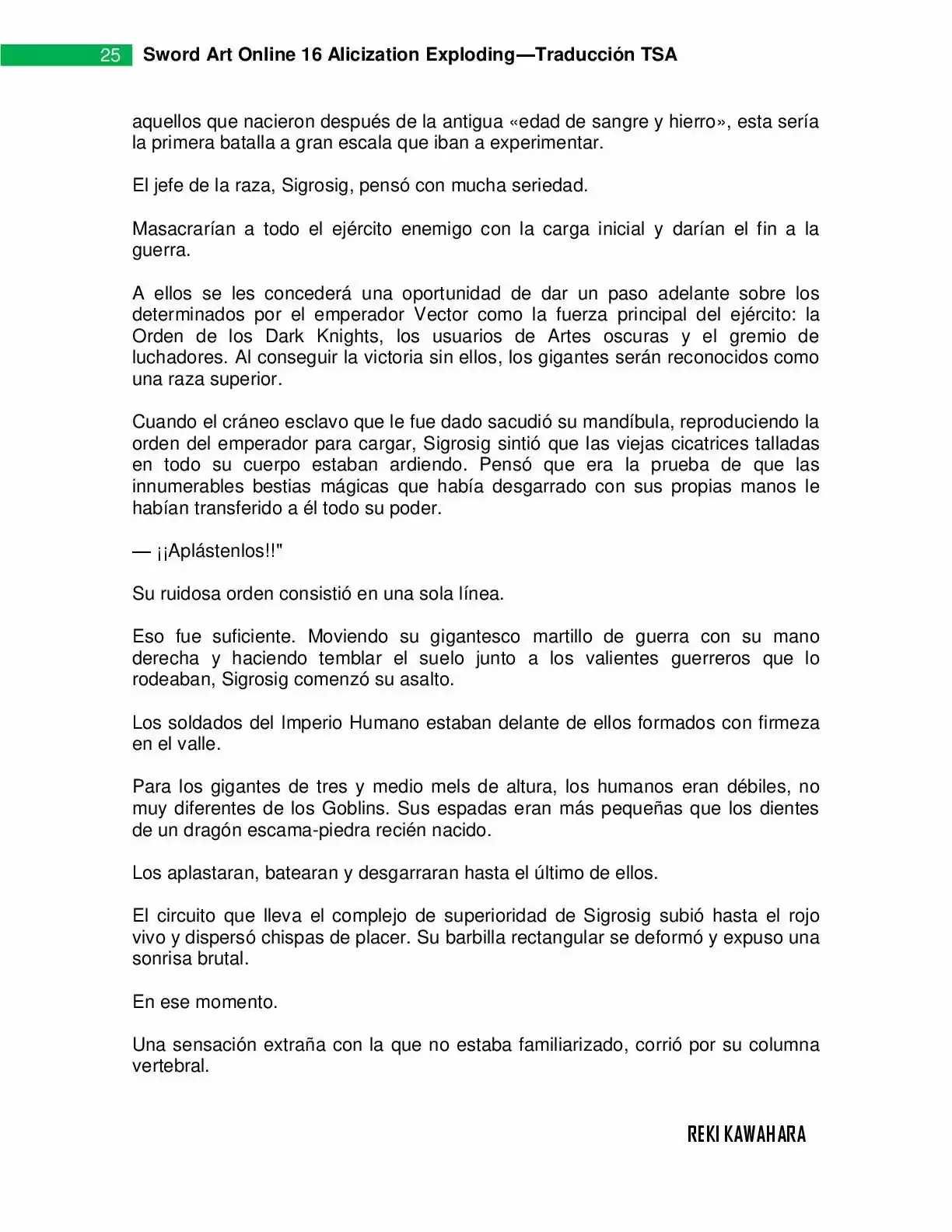 25 Sword Art Online 16 Alicization Exploding—Traducción TSA

aquellos que nacieron después de la antigua «edad de sangre y hierro», esta sería la primera batalla a gran escala que iban a experimentar.

El jefe de la raza, Sigrosig, pensó con mucha seriedad.

Masacrarían a todo el ejército enemigo con la carga inicial y darían el fin a la guerra.

A ellos se les concederá una oportunidad de dar un paso adelante sobre los determinados por el emperador Vector como la fuerza principal del ejército: la Orden de los Dark Knights, los usuarios de Artes oscuras y el gremio de luchadores. Al conseguir la victoria sin ellos, los gigantes serán reconocidos como una raza superior.

Cuando el cráneo esclavo que le fue dado sacudió su mandíbula, reproduciendo la orden del emperador para cargar, Sigrosig sintió que las viejas cicatrices talladas en todo su cuerpo estaban ardiendo. Pensó que era la prueba de que las innumerables bestias mágicas que había desgarrado con sus propias manos le habían transferido a él todo su poder.

— ¡¡Aplástenlos!!"

Su ruidosa orden consistió en una sola línea.

Eso fue suficiente. Moviendo su gigantesco martillo de guerra con su mano derecha y haciendo temblar el suelo junto a los valientes guerreros que lo rodeaban, Sigrosig comenzó su asalto.

Los soldados del Imperio Humano estaban delante de ellos formados con firmeza en el valle.

Para los gigantes de tres y medio mels de altura, los humanos eran débiles, no muy diferentes de los Goblins. Sus espadas eran más pequeñas que los dientes de un dragón escama-piedra recién nacido.

Los aplastaran, batearan y desgarraran hasta el último de ellos.

El circuito que lleva el complejo de superioridad de Sigrosig subió hasta el rojo vivo y dispersó chispas de placer. Su barbilla rectangular se deformó y expuso una sonrisa brutal.

En ese momento.

Una sensación extraña con la que no estaba familiarizado, corrió por su columna vertebral.

REKI KAWAHARA